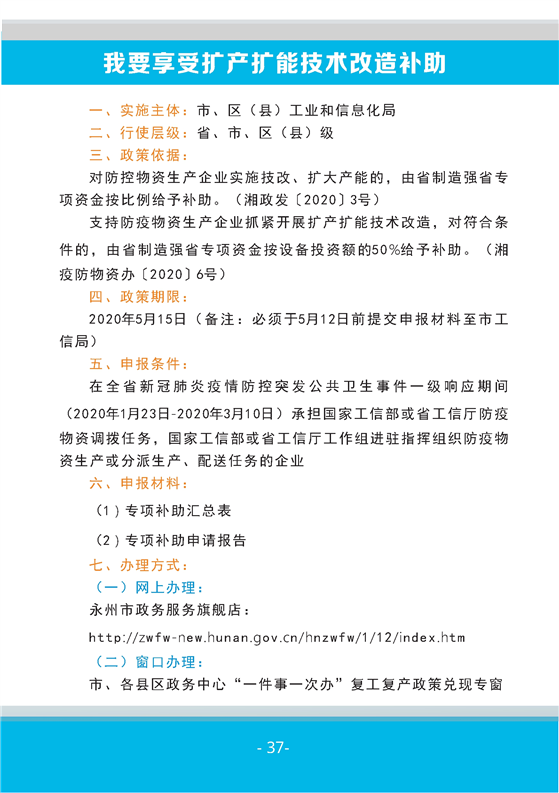 我要享受扩产扩能技术改造补助

一、实施主体：市、区（县）工业和信息化局

二、行使层级：省、市、区（县）级

三、政策依据：

对防控物资生产企业实施技改、扩大产能的，由省制造强省专项资金按比例给予补助。（湘政发〔2020〕3号）

支持防疫物资生产企业抓紧开展扩产扩能技术改造，对符合条件的，由省制造强省专项资金按设备投资额的50%给予补助。（湘疫防物资办〔2020〕6号）

四、政策期限：

2020年5月15日（备注：必须于5月12日前提交申报材料至市工信局）

五、申报条件：

在全省新冠肺炎疫情防控突发公共卫生事件一级响应期间（2020年1月23日-2020年3月10日）承担国家工信部或省工信厅防疫物资调拨任务，国家工信部或省工信厅工作组进驻指挥组织防疫物资生产或分派生产、配送任务的企业

六、申报材料：

（1）专项补助汇总表

（2）专项补助申请报告

七、办理方式：

（一）网上办理：

永州市政务服务旗舰店：

http://zwfw-new.hunan.gov.cn/hnzwfw/1/12/index.htm

（二）窗口办理：

市、各县区政务中心“一件事一次办”复工复产政策兑现专窗

- 37-